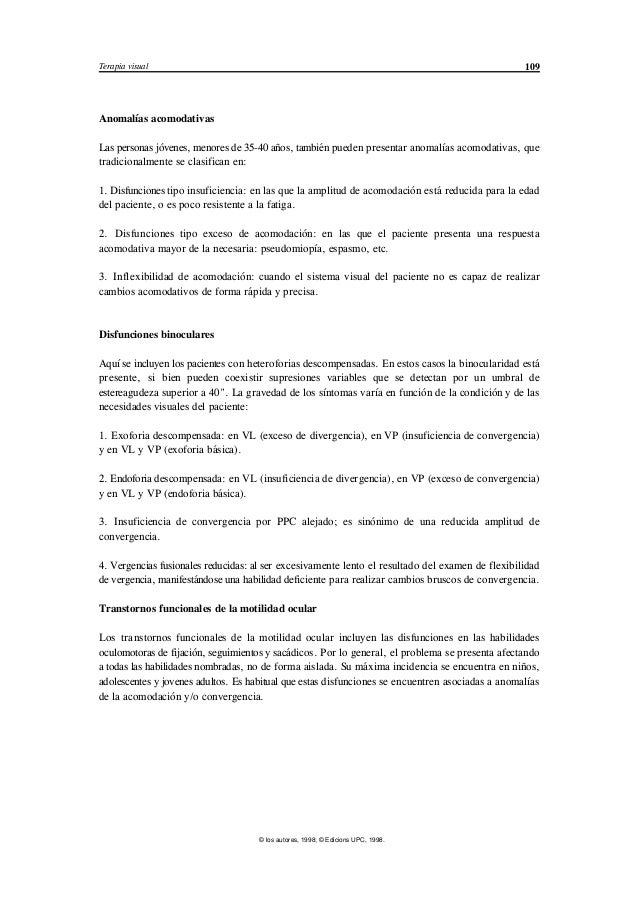 Terapia visual 109

Anomalías acomodativas

Las personas jóvenes, menores de 35-40 años, también pueden presentar anomalías acomodativas, que tradicionalmente se clasifican en:

1. Disfunciones tipo insuficiencia: en las que la amplitud de acomodación está reducida para la edad del paciente, o es poco resistente a la fatiga.

2. Disfunciones tipo exceso de acomodación: en las que el paciente presenta una respuesta acomodativa mayor de la necesaria: pseudomiopía, espasmo, etc.

3. Inflexibilidad de acomodación: cuando el sistema visual del paciente no es capaz de realizar cambios acomodativos de forma rápida y precisa.

Disfunciones binoculares

Aquí se incluyen los pacientes con heteroforias descompensadas. En estos casos la binocularidad está presente, si bien pueden coexistir supresiones variables que se detectan por un umbral de estereagudeza superior a 40". La gravedad de los síntomas varía en función de la condición y de las necesidades visuales del paciente:

1. Exoforia descompensada: en VL (exceso de divergencia), en VP (insuficiencia de convergencia) y en VL y VP (exoforia básica).

2. Endoforia descompensada: en VL (insuficiencia de divergencia), en VP (exceso de convergencia) y en VL y VP (endoforia básica).

3. Insuficiencia de convergencia por PPC alejado; es sinónimo de una reducida amplitud de convergencia.

4. Vergencias fusionales reducidas: al ser excesivamente lento el resultado del examen de flexibilidad de vergencia, manifestándose una habilidad deficiente para realizar cambios bruscos de convergencia.

Transtornos funcionales de la motilidad ocular

Los transtornos funcionales de la motilidad ocular incluyen las disfunciones en las habilidades oculomotoras de fijación, seguimientos y sacádicos. Por lo general, el problema se presenta afectando a todas las habilidades nombradas, no de forma aislada. Su máxima incidencia se encuentra en niños, adolescentes y jovenes adultos. Es habitual que estas disfunciones se encuentren asociadas a anomalías de la acomodación y/o convergencia.

© los autores, 1998; © Edicions UPC, 1998.